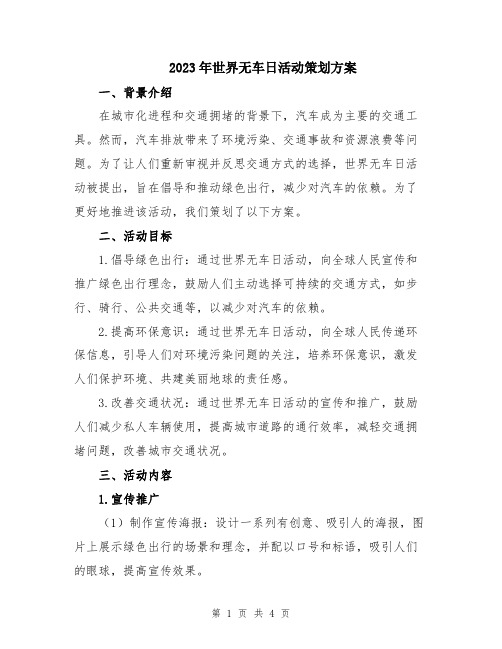 2023年世界无车日活动策划方案

一、背景介绍

在城市化进程和交通拥堵的背景下，汽车成为主要的交通工具。然而，汽车排放带来了环境污染、交通事故和资源浪费等问题。为了让人们重新审视并反思交通方式的选择，世界无车日活动被提出，旨在倡导和推动绿色出行，减少对汽车的依赖。为了更好地推进该活动，我们策划了以下方案。

二、活动目标

1.倡导绿色出行：通过世界无车日活动，向全球人民宣传和推广绿色出行理念，鼓励人们主动选择可持续的交通方式，如步行、骑行、公共交通等，以减少对汽车的依赖。

2.提高环保意识：通过世界无车日活动，向全球人民传递环保信息，引导人们对环境污染问题的关注，培养环保意识，激发人们保护环境、共建美丽地球的责任感。

3.改善交通状况：通过世界无车日活动的宣传和推广，鼓励人们减少私人车辆使用，提高城市道路的通行效率，减轻交通拥堵问题，改善城市交通状况。

三、活动内容

1.宣传推广

（1）制作宣传海报：设计一系列有创意、吸引人的海报，图片上展示绿色出行的场景和理念，并配以口号和标语，吸引人们的眼球，提高宣传效果。

第 1 页 共 4 页